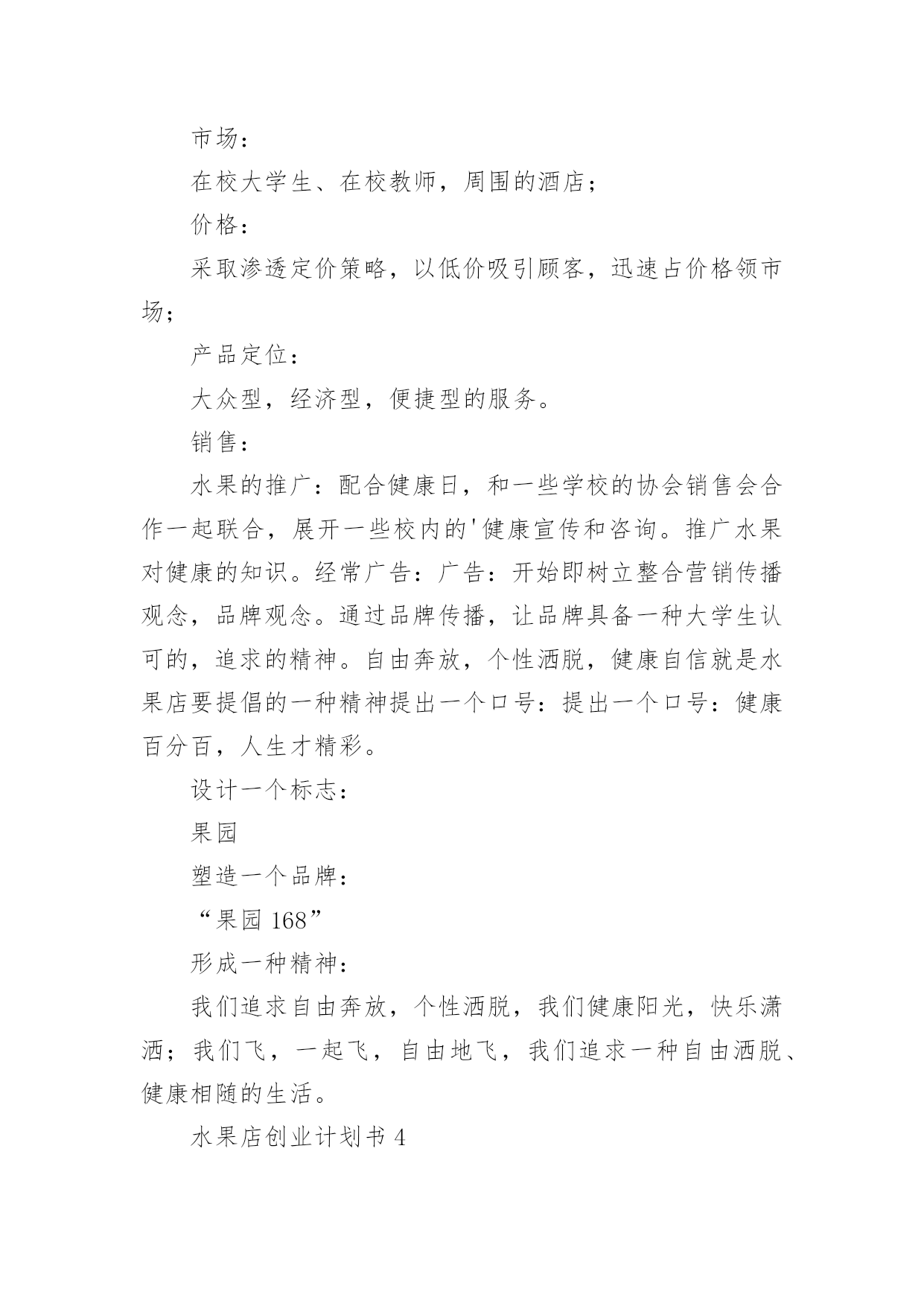 市场：

在校大学生、在校教师，周围的酒店；

价格：

采取渗透定价策略，以低价吸引顾客，迅速占价格领市场；

产品定位：

大众型，经济型，便捷型的服务。

销售：

水果的推广：配合健康日，和一些学校的协会销售会合作一起联合，展开一些校内的'健康宣传和咨询。推广水果对健康的知识。经常广告：广告：开始即树立整合营销传播观念，品牌观念。通过品牌传播，让品牌具备一种大学生认可的，追求的精神。自由奔放，个性洒脱，健康自信就是水果店要提倡的一种精神提出一个口号：提出一个口号：健康百分百，人生才精彩。

设计一个标志：

果园

塑造一个品牌：

“果园 168”

形成一种精神：

我们追求自由奔放，个性洒脱，我们健康阳光，快乐潇洒；我们飞，一起飞，自由地飞，我们追求一种自由洒脱、健康相随的生活。

水果店创业计划书 4